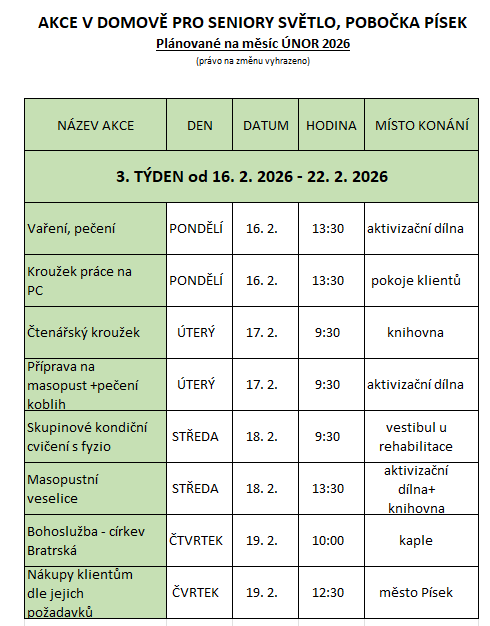 AKCE V DOMOVĚ PRO SENIORY SVĚTLO, POBOČKA PÍSEK

Plánované na měsíc ÚNOR 2026

(právo na změnu vyhrazeno)

| NÁZEV AKCE | DEN | DATUM | HODINA | MÍSTO KONÁNÍ |
|---|---|---|---|---|
| 3. TÝDEN od 16. 2. 2026 - 22. 2. 2026 | | | | |
| Vaření, pečení | PONDĚLÍ | 16. 2. | 13:30 | aktivizační dílna |
| Kroužek práce na PC | PONDĚLÍ | 16. 2. | 13:30 | pokoje klientů |
| Čtenářský kroužek | ÚTERÝ | 17. 2. | 9:30 | knihovna |
| Příprava na masopust +pečení koblih | ÚTERÝ | 17. 2. | 9:30 | aktivizační dílna |
| Skupinové kondiční cvičení s fyzio | STŘEDA | 18. 2. | 9:30 | vestibul u rehabilitace |
| Masopustní veselice | STŘEDA | 18. 2. | 13:30 | aktivizační dílna+ knihovna |
| Bohoslužba - církev Bratrská | ČTVRTEK | 19. 2. | 10:00 | kaple |
| Nákupy klientům dle jejich požadavků | ČVRTEK | 19. 2. | 12:30 | město Písek |